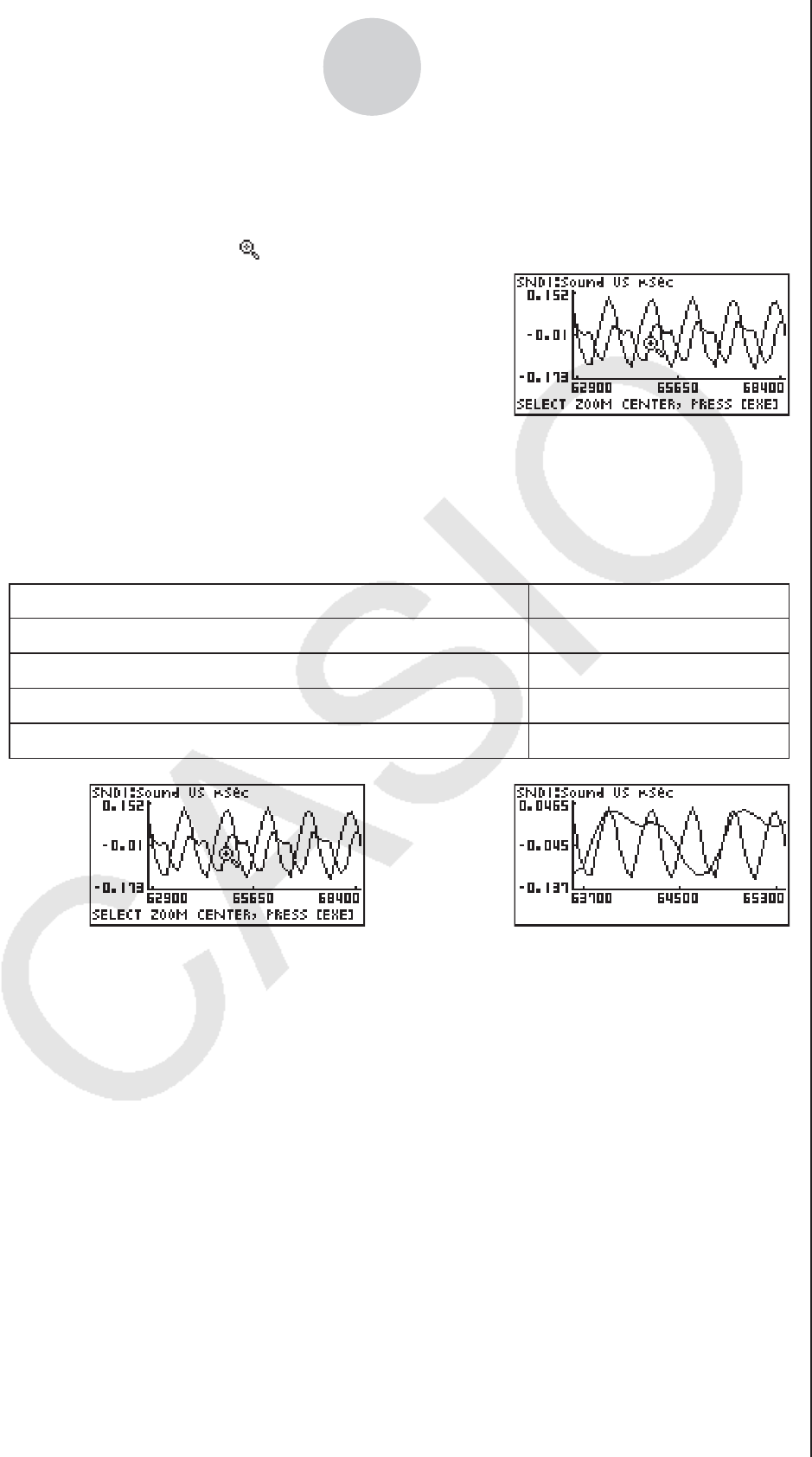 SND1:Sound VS μSec
0.152
-0.01
-0.173
62900 65650 68400
SELECT ZOOM CENTER, PRESS [EXE]

SND1:Sound VS μSec
0.152
-0.01
-0.173
62900 65650 68400
SELECT ZOOM CENTER, PRESS [EXE]

SND1:Sound VS μSec
0.0465
-0.045
-0.137
63700 64500 65300

CASIO